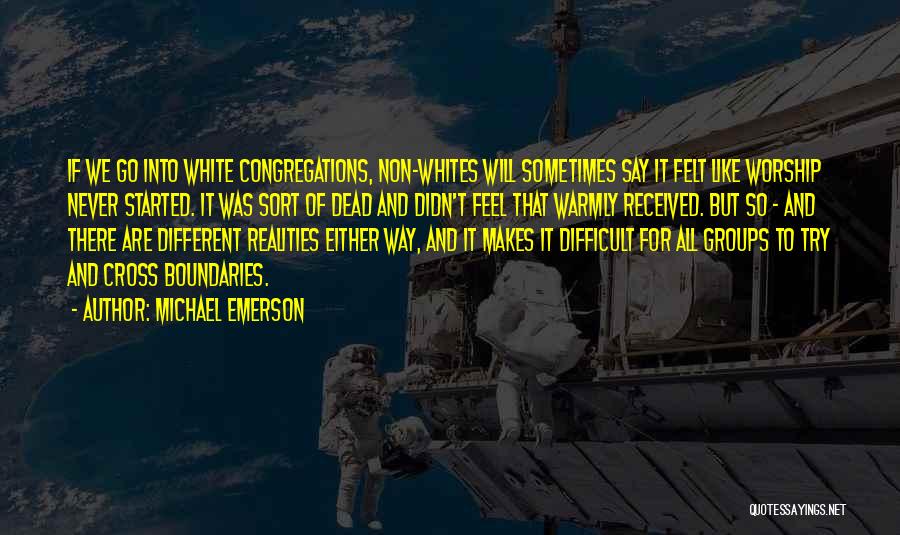 IF WE GO INTO WHITE CONGREGATIONS, NON-WHITES WILL SOMETIMES SAY IT FELT LIKE WORSHIP NEVER STARTED. IT WAS SORT OF DEAD AND DIDN'T FEEL THAT WARMLY RECEIVED. BUT SO - AND THERE ARE DIFFERENT REALITIES EITHER WAY, AND IT MAKES IT DIFFICULT FOR ALL GROUPS TO TRY AND CROSS BOUNDARIES.

- AUTHOR: MICHAEL EMERSON

QUOTESSAYINGS.NET